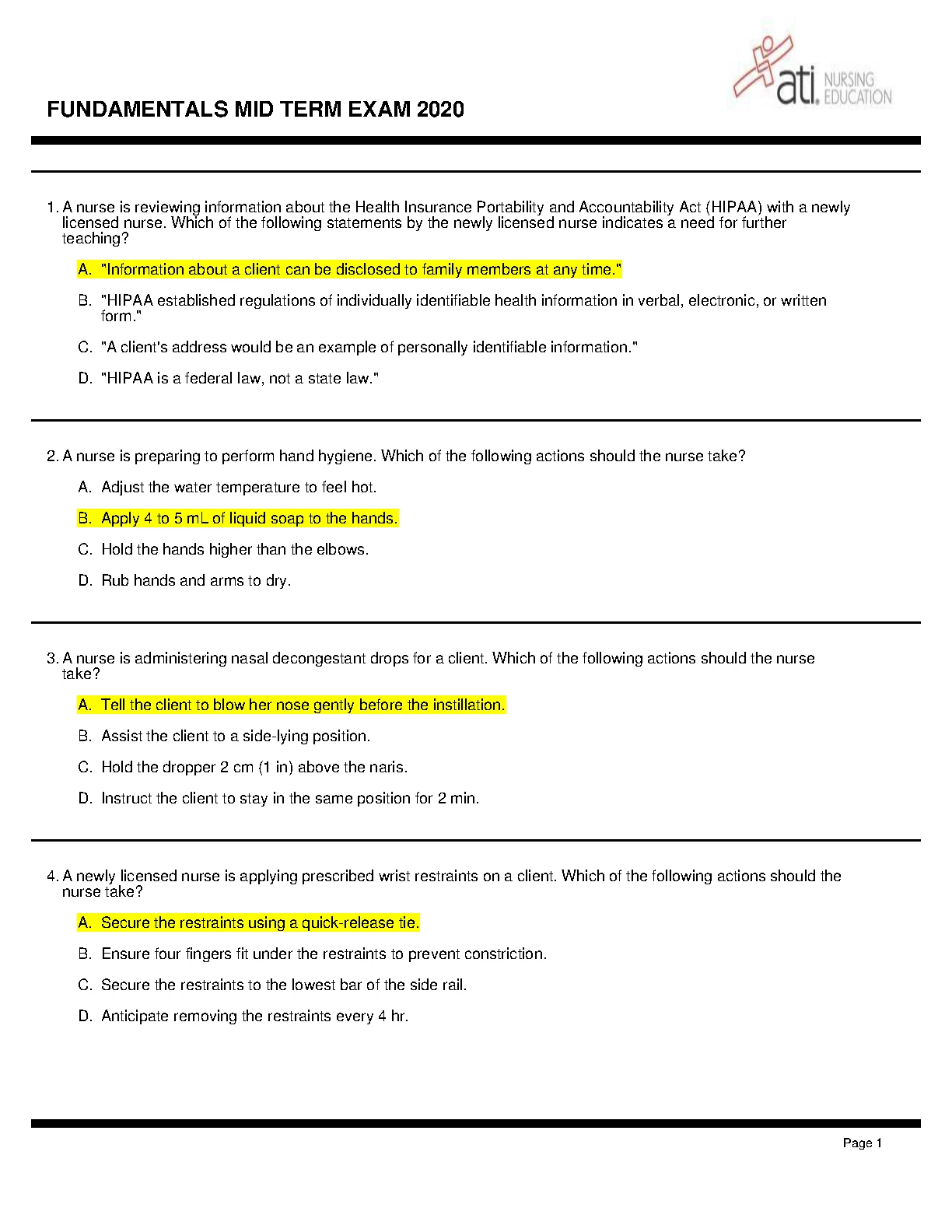 ati. NURSING EDUCATION

FUNDAMENTALS MID TERM EXAM 2020

1. A nurse is reviewing information about the Health Insurance Portability and Accountability Act (HIPAA) with a newly licensed nurse. Which of the following statements by the newly licensed nurse indicates a need for further teaching?

A. "Information about a client can be disclosed to family members at any time."

B. "HIPAA established regulations of individually identifiable health information in verbal, electronic, or written form."

C. "A client's address would be an example of personally identifiable information."

D. "HIPAA is a federal law, not a state law."

2. A nurse is preparing to perform hand hygiene. Which of the following actions should the nurse take?

A. Adjust the water temperature to feel hot.

B. Apply 4 to 5 mL of liquid soap to the hands.

C. Hold the hands higher than the elbows.

D. Rub hands and arms to dry.

3. A nurse is administering nasal decongestant drops for a client. Which of the following actions should the nurse take?

A. Tell the client to blow her nose gently before the instillation.

B. Assist the client to a side-lying position.

C. Hold the dropper 2 cm (1 in) above the naris.

D. Instruct the client to stay in the same position for 2 min.

4. A newly licensed nurse is applying prescribed wrist restraints on a client. Which of the following actions should the nurse take?

A. Secure the restraints using a quick-release tie.

B. Ensure four fingers fit under the restraints to prevent constriction.

C. Secure the restraints to the lowest bar of the side rail.

D. Anticipate removing the restraints every 4 hr.

Page 1